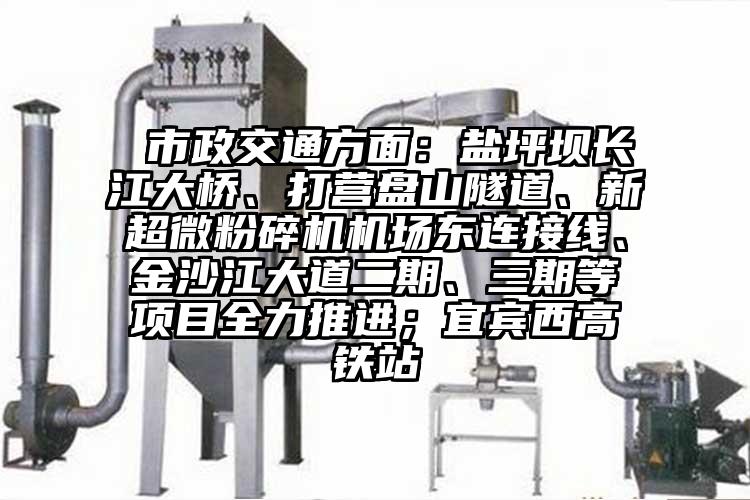 市政交通方面：盐坪坝长江大桥、打营盘山隧道、新超微粉碎机机场东连接线、金沙江大道二期、三期等项目全力推进；宜宾西高铁站